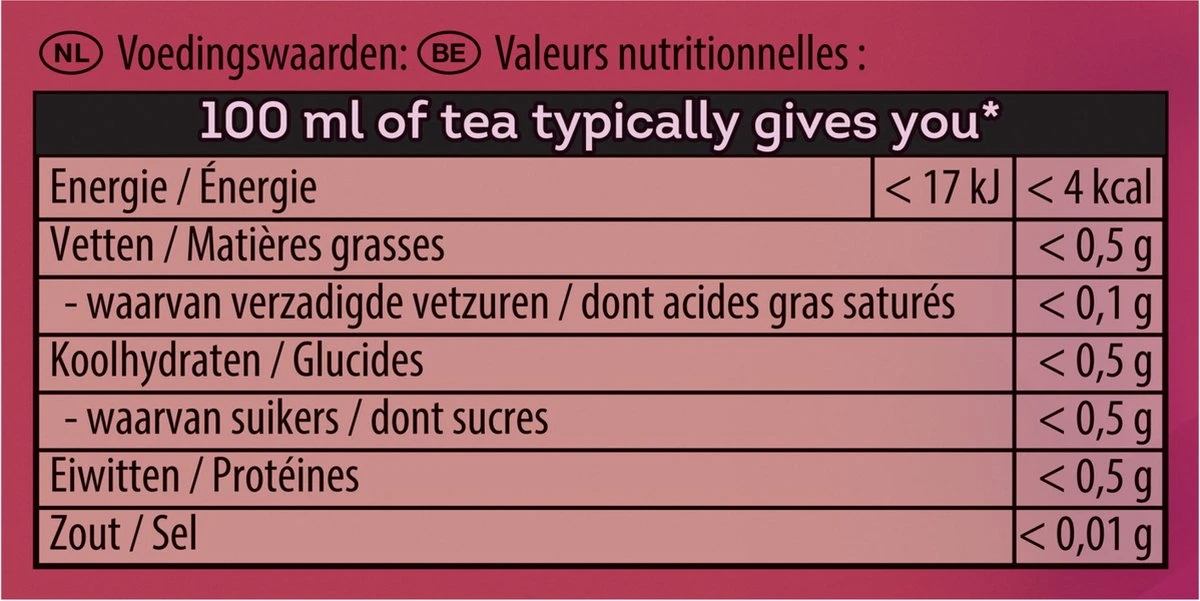 NL Voedingswaarden: BE Valeurs nutritionnelles :

| 100 ml of tea typically gives you* | | |
|---|---|---|
| Energie / Énergie | < 17 kJ | < 4 kcal |
| Vetten / Matières grasses | | < 0,5 g |
| - waarvan verzadigde vetzuren / dont acides gras saturés | | < 0,1 g |
| Koolhydraten / Glucides | | < 0,5 g |
| - waarvan suikers / dont sucres | | < 0,5 g |
| Eiwitten / Protéines | | < 0,5 g |
| Zout / Sel | | < 0,01 g |